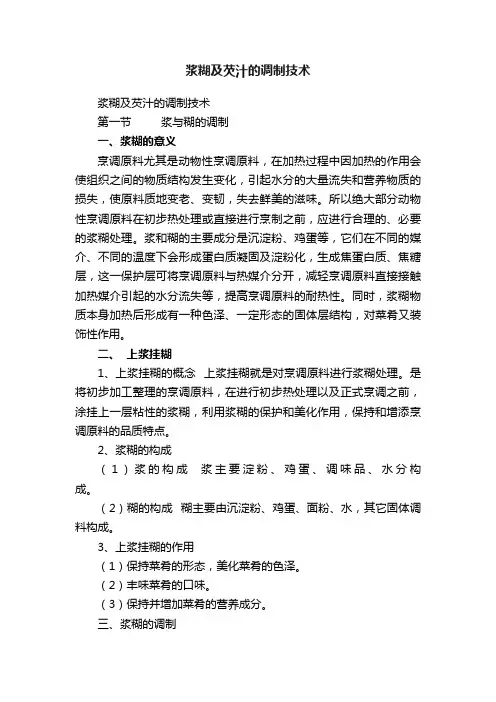 浆糊及芡汁的调制技术

浆糊及芡汁的调制技术

第一节　　浆与糊的调制

一、浆糊的意义

烹调原料尤其是动物性烹调原料，在加热过程中因加热的作用会使组织之间的物质结构发生变化，引起水分的大量流失和营养物质的损失，使原料质地变老、变韧，失去鲜美的滋味。所以绝大部分动物性烹调原料在初步热处理或直接进行烹制之前，应进行合理的、必要的浆糊处理。浆和糊的主要成分是沉淀粉、鸡蛋等，它们在不同的媒介、不同的温度下会形成蛋白质凝固及淀粉化，生成焦蛋白质、焦糖层，这一保护层可将烹调原料与热媒介分开，减轻烹调原料直接接触加热媒介引起的水分流失等，提高烹调原料的耐热性。同时，浆糊物质本身加热后形成有一种色泽、一定形态的固体层结构，对菜肴又装饰性作用。

二、　上浆挂糊

1、上浆挂糊的概念　上浆挂糊就是对烹调原料进行浆糊处理。是将初步加工整理的烹调原料，在进行初步热处理以及正式烹调之前，涂挂上一层粘性的浆糊，利用浆糊的保护和美化作用，保持和增添烹调原料的品质特点。

2、浆糊的构成

（1）浆的构成　浆主要淀粉、鸡蛋、调味品、水分构成。

（2）糊的构成　糊主要由沉淀粉、鸡蛋、面粉、水，其它固体调料构成。

3、上浆挂糊的作用

（1）保持菜肴的形态，美化菜肴的色泽。

（2）丰味菜肴的口味。

（3）保持并增加菜肴的营养成分。

三、浆糊的调制